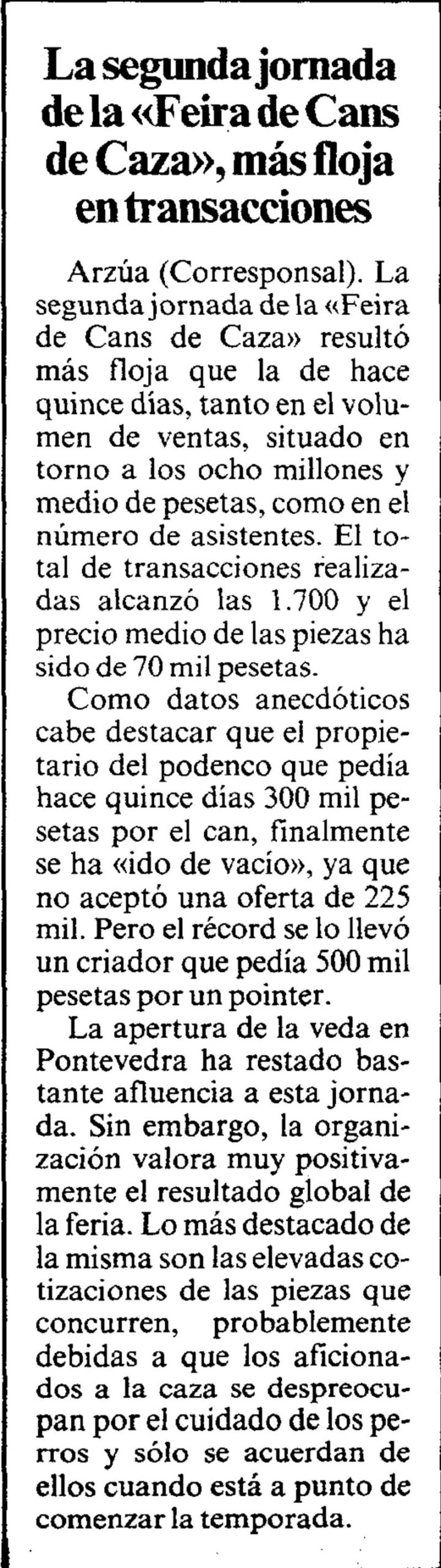 La segunda jornada de la «Feira de Cans de Caza», más floja en transacciones

Arzúa (Corresponsal). La segunda jornada de la «Feira de Cans de Caza» resultó más floja que la de hace quince días, tanto en el volumen de ventas, situado en torno a los ocho millones y medio de pesetas, como en el número de asistentes. El total de transacciones realizadas alcanzó las 1.700 y el precio medio de las piezas ha sido de 70 mil pesetas.

Como datos anecdóticos cabe destacar que el propietario del podenco que pedía hace quince días 300 mil pesetas por el can, finalmente se ha «ido de vacío», ya que no aceptó una oferta de 225 mil. Pero el récord se lo llevó un criador que pedía 500 mil pesetas por un pointer.

La apertura de la veda en Pontevedra ha restado bastante afluencia a esta jornada. Sin embargo, la organización valora muy positivamente el resultado global de la feria. Lo más destacado de la misma son las elevadas cotizaciones de las piezas que concurren, probablemente debidas a que los aficionados a la caza se despreocupan por el cuidado de los perros y sólo se acuerdan de ellos cuando está a punto de comenzar la temporada.